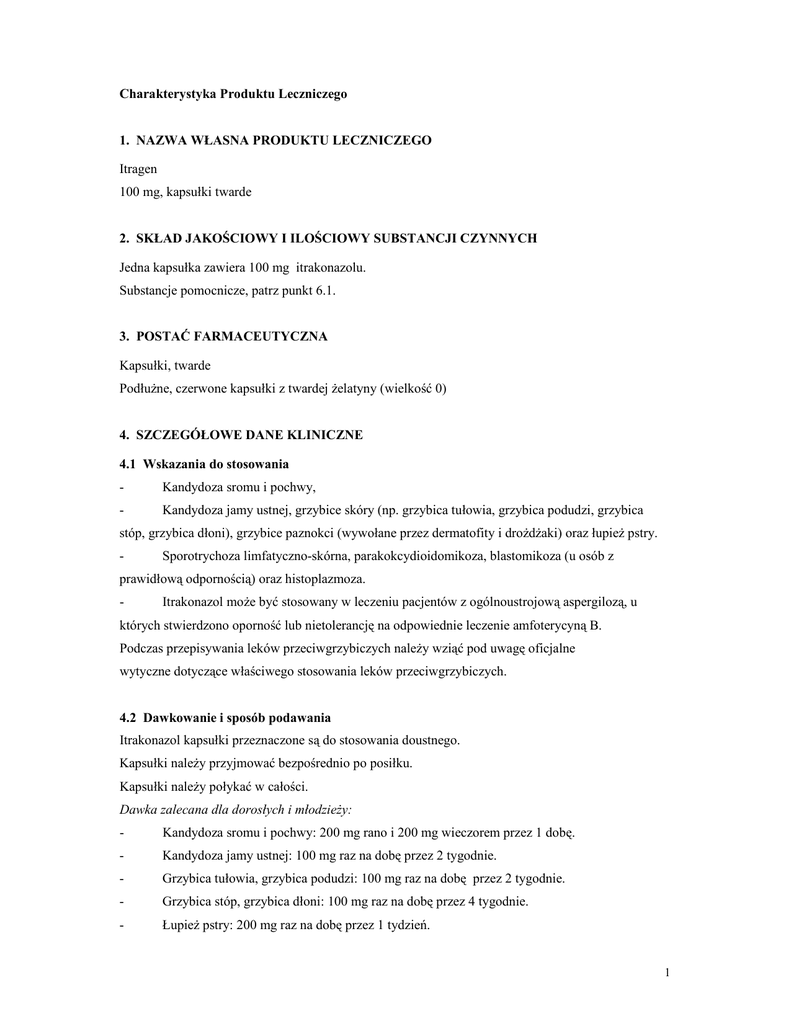 Charakterystyka Produktu Leczniczego

1. NAZWA WŁASNA PRODUKTU LECZNICZEGO

Itragen
100 mg, kapsułki twarde

2. SKŁAD JAKOŚCIOWY I ILOŚCIOWY SUBSTANCJI CZYNNYCH

Jedna kapsułka zawiera 100 mg itrakonazolu.
Substancje pomocnicze, patrz punkt 6.1.

3. POSTAĆ FARMACEUTYCZNA

Kapsułki, twarde
Podłużne, czerwone kapsułki z twardej żelatyny (wielkość 0)

4. SZCZEGÓŁOWE DANE KLINICZNE

4.1 Wskazania do stosowania
- Kandydoza sromu i pochwy,
- Kandydoza jamy ustnej, grzybice skóry (np. grzybica tułowia, grzybica podudzi, grzybica stóp, grzybica dłoni), grzybice paznokci (wywołane przez dermatofity i drożdżaki) oraz łupież pstry.
- Sporotrychoza limfatyczno-skórna, parakokcydioidomikoza, blastomikoza (u osób z prawidłową odpornością) oraz histoplazmoza.
- Itrakonazol może być stosowany w leczeniu pacjentów z ogólnoustrojową aspergilozą, u których stwierdzono oporność lub nietolerancję na odpowiednie leczenie amfoterycyną B.
Podczas przepisywania leków przeciwgrzybiczych należy wziąć pod uwagę oficjalne wytyczne dotyczące właściwego stosowania leków przeciwgrzybiczych.

4.2 Dawkowanie i sposób podawania
Itrakonazol kapsułki przeznaczone są do stosowania doustnego.
Kapsułki należy przyjmować bezpośrednio po posiłku.
Kapsułki należy połykać w całości.
Dawka zalecana dla dorosłych i młodzieży:
- Kandydoza sromu i pochwy: 200 mg rano i 200 mg wieczorem przez 1 dobę.
- Kandydoza jamy ustnej: 100 mg raz na dobę przez 2 tygodnie.
- Grzybica tułowia, grzybica podudzi: 100 mg raz na dobę przez 2 tygodnie.
- Grzybica stóp, grzybica dłoni: 100 mg raz na dobę przez 4 tygodnie.
- Łupież pstry: 200 mg raz na dobę przez 1 tydzień.

1